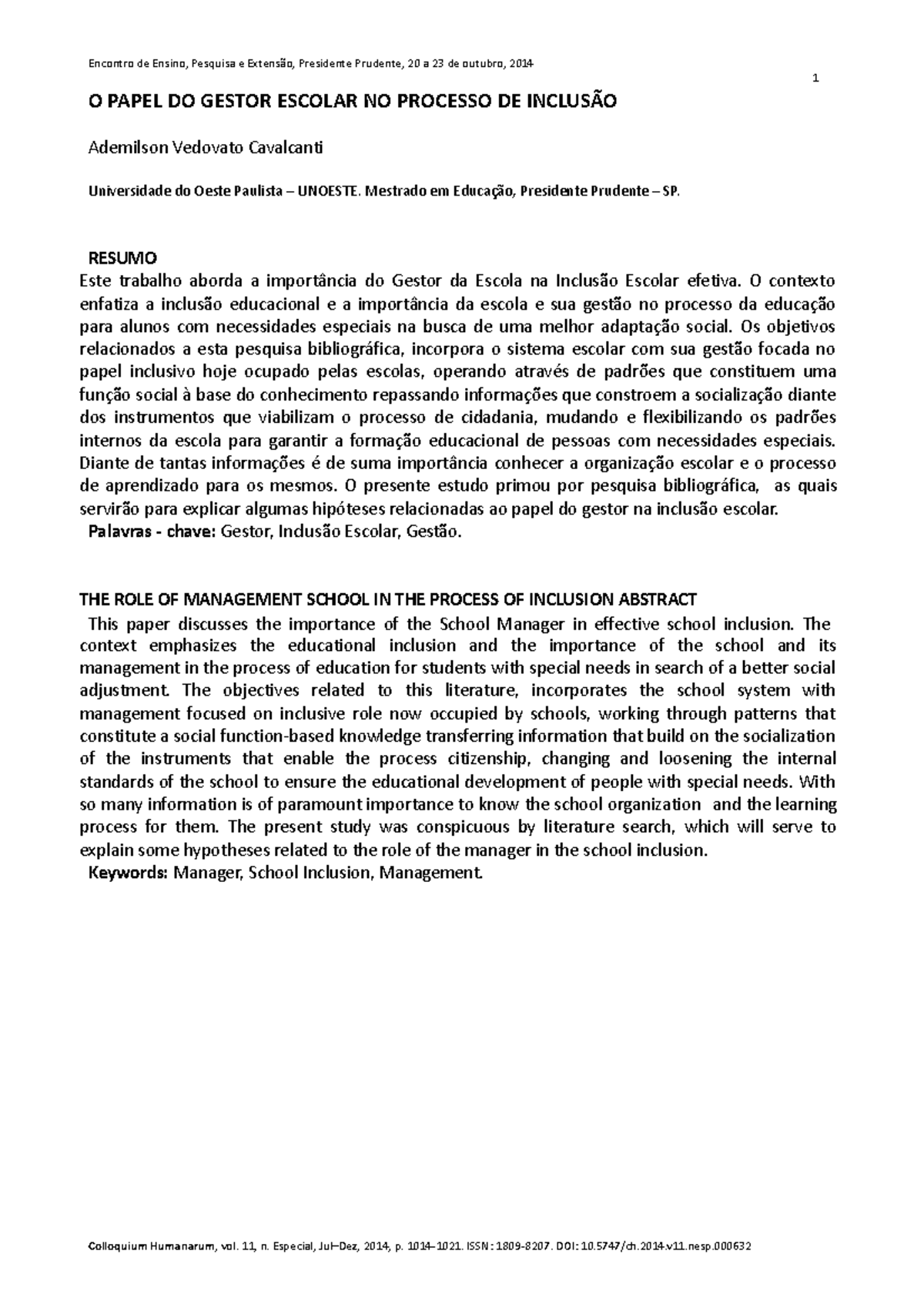 Encontro de Ensino, Pesquisa e Extensão, Presidente Prudente, 20 a 23 de outubro, 2014

1

O PAPEL DO GESTOR ESCOLAR NO PROCESSO DE INCLUSÃO

Ademilson Vedovato Cavalcanti

Universidade do Oeste Paulista – UNOESTE. Mestrado em Educação, Presidente Prudente – SP.

RESUMO

Este trabalho aborda a importância do Gestor da Escola na Inclusão Escolar efetiva. O contexto enfatiza a inclusão educacional e a importância da escola e sua gestão no processo da educação para alunos com necessidades especiais na busca de uma melhor adaptação social. Os objetivos relacionados a esta pesquisa bibliográfica, incorpora o sistema escolar com sua gestão focada no papel inclusivo hoje ocupado pelas escolas, operando através de padrões que constituem uma função social à base do conhecimento repassando informações que constroem a socialização diante dos instrumentos que viabilizam o processo de cidadania, mudando e flexibilizando os padrões internos da escola para garantir a formação educacional de pessoas com necessidades especiais. Diante de tantas informações é de suma importância conhecer a organização escolar e o processo de aprendizado para os mesmos. O presente estudo primou por pesquisa bibliográfica, as quais servirão para explicar algumas hipóteses relacionadas ao papel do gestor na inclusão escolar.

Palavras - chave: Gestor, Inclusão Escolar, Gestão.

THE ROLE OF MANAGEMENT SCHOOL IN THE PROCESS OF INCLUSION ABSTRACT

This paper discusses the importance of the School Manager in effective school inclusion. The context emphasizes the educational inclusion and the importance of the school and its management in the process of education for students with special needs in search of a better social adjustment. The objectives related to this literature, incorporates the school system with management focused on inclusive role now occupied by schools, working through patterns that constitute a social function-based knowledge transferring information that build on the socialization of the instruments that enable the process citizenship, changing and loosening the internal standards of the school to ensure the educational development of people with special needs. With so many information is of paramount importance to know the school organization and the learning process for them. The present study was conspicuous by literature search, which will serve to explain some hypotheses related to the role of the manager in the school inclusion.

Keywords: Manager, School Inclusion, Management.

Colloquium Humanarum, vol. 11, n. Especial, Jul–Dez, 2014, p. 1014–1021. ISSN: 1809-8207. DOI: 10.5747/ch.2014.v11.nesp.000632